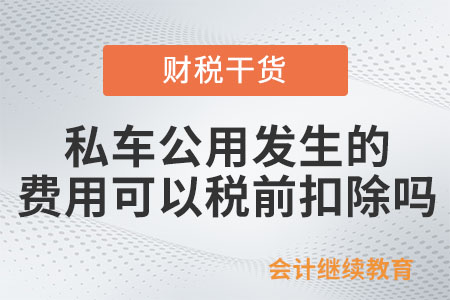 财税干货

私车公用发生的费用可以税前扣除吗

会计继续教育